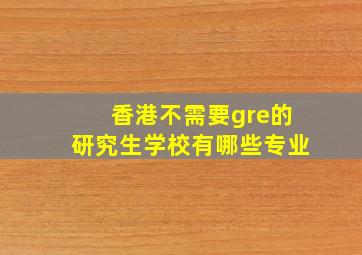 香港不需要gre的
研究生学校有哪些专业